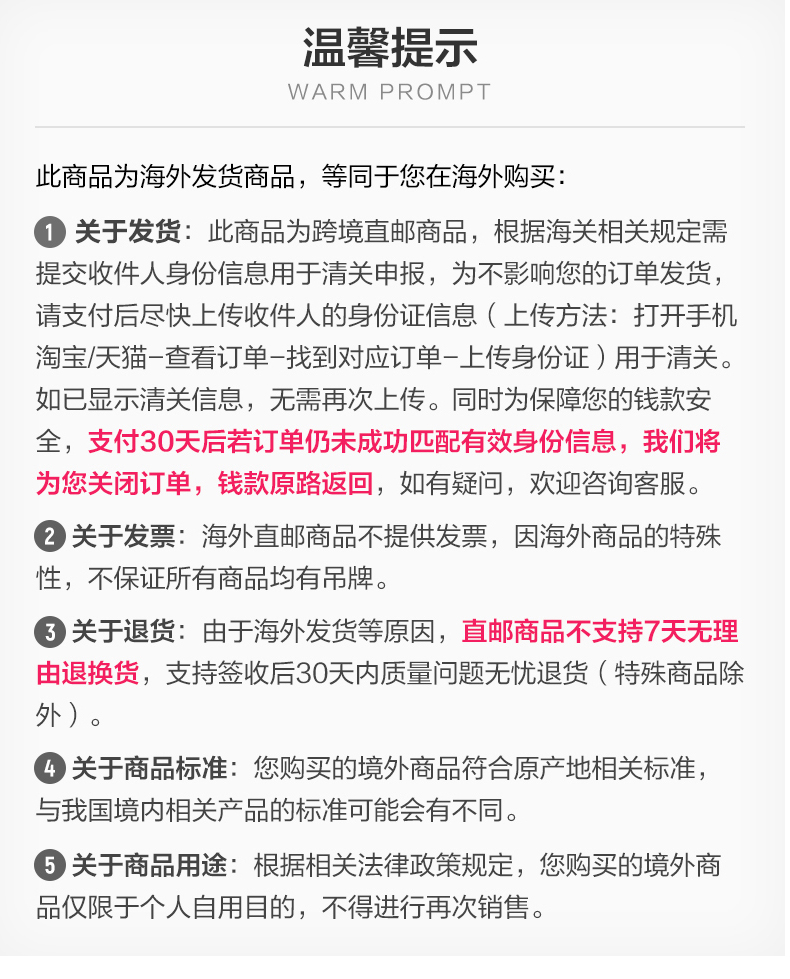 温馨提示
WARM PROMPT

此商品为海外发货商品，等同于您在海外购买：

1 关于发货：此商品为跨境直邮商品，根据海关相关规定需提交收件人身份信息用于清关申报，为不影响您的订单发货，请支付后尽快上传收件人的身份证信息（上传方法：打开手机淘宝/天猫-查看订单-找到对应订单-上传身份证）用于清关。如已显示清关信息，无需再次上传。同时为保障您的钱款安全，支付30天后若订单仍未成功匹配有效身份信息，我们将为您关闭订单，钱款原路返回，如有疑问，欢迎咨询客服。

2 关于发票：海外直邮商品不提供发票，因海外商品的特殊性，不保证所有商品均有吊牌。

3 关于退货：由于海外发货等原因，直邮商品不支持7天无理由退换货，支持签收后30天内质量问题无忧退货（特殊商品除外）。

4 关于商品标准：您购买的境外商品符合原产地相关标准，与我国境内相关产品的标准可能会有不同。

5 关于商品用途：根据相关法律政策规定，您购买的境外商品仅限于个人自用目的，不得进行再次销售。